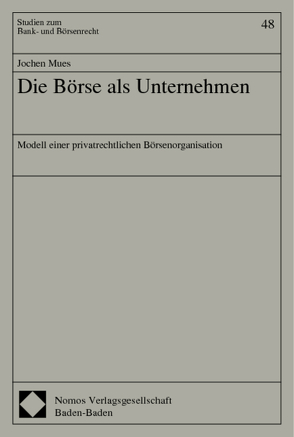 Studien zum
Bank- und Börsenrecht

48

Jochen Mues

Die Börse als Unternehmen

Modell einer privatrechtlichen Börsenorganisation

Nomos Verlagsgesellschaft
Baden-Baden